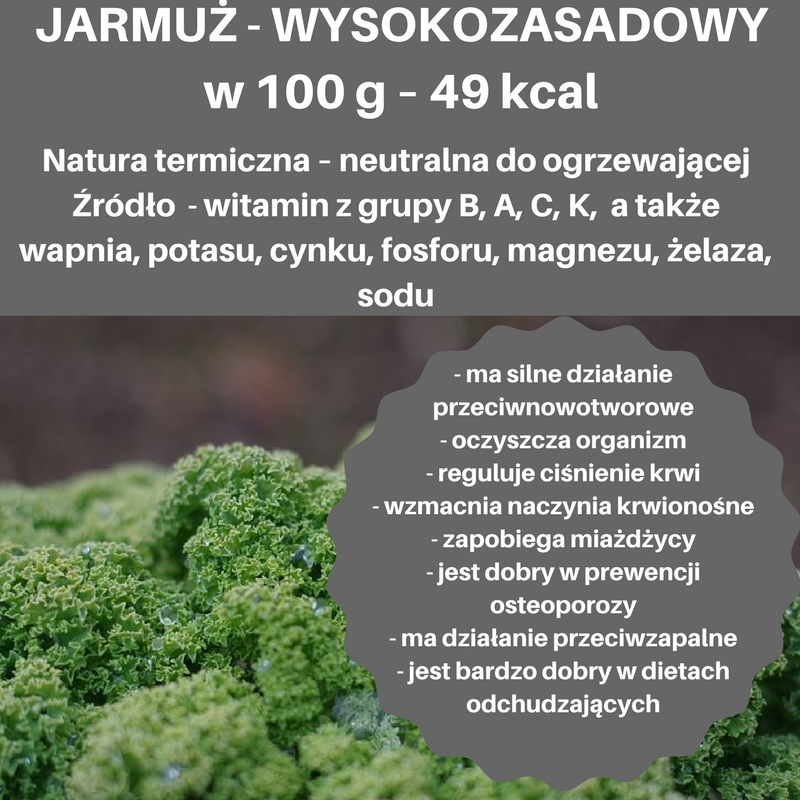 JARMUŻ - WYSOKOZASADOWY
w 100 g – 49 kcal

Natura termiczna – neutralna do ogrzewającej
Źródło - witamin z grupy B, A, C, K, a także wapnia, potasu, cynku, fosforu, magnezu, żelaza, sodu

- ma silne działanie przeciwnowotworowe
- oczyszcza organizm
- reguluje ciśnienie krwi
- wzmacnia naczynia krwionośne
- zapobiega miażdżycy
- jest dobry w prewencji osteoporozy
- ma działanie przeciwzapalne
- jest bardzo dobry w dietach odchudzających